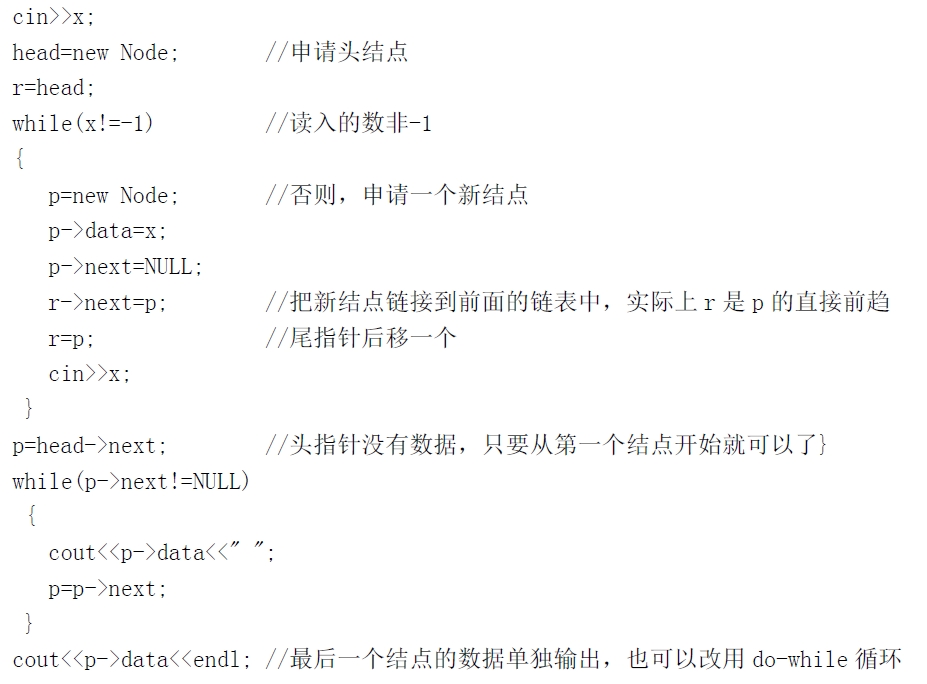 cin>>x;
head=new Node;         //申请头结点
r=head;
while(x!=-1)           //读入的数非-1
{
   p=new Node;         //否则，申请一个新结点
   p->data=x;
   p->next=NULL;
   r->next=p;          //把新结点链接到前面的链表中，实际上r是p的直接前趋
   r=p;                //尾指针后移一个
   cin>>x;
 }
p=head->next;          //头指针没有数据，只要从第一个结点开始就可以了}
while(p->next!=NULL)
 {
   cout<<p->data<<" ";
   p=p->next;
 }
cout<<p->data<<endl; //最后一个结点的数据单独输出，也可以改用do-while循环